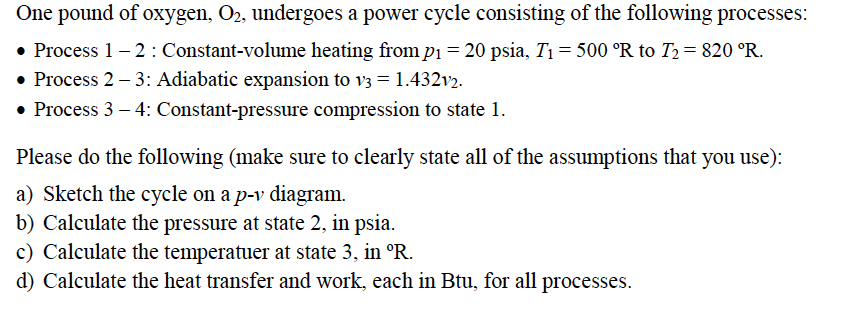 One pound of oxygen, $O_2$, undergoes a power cycle consisting of the following processes:

• Process 1 – 2 : Constant-volume heating from $p_1 = 20$ psia, $T_1 = 500$ °R to $T_2 = 820$ °R.
• Process 2 – 3: Adiabatic expansion to $v_3 = 1.432v_2$.
• Process 3 – 4: Constant-pressure compression to state 1.

Please do the following (make sure to clearly state all of the assumptions that you use):

a) Sketch the cycle on a $p$-$v$ diagram.
b) Calculate the pressure at state 2, in psia.
c) Calculate the temperatuer at state 3, in °R.
d) Calculate the heat transfer and work, each in Btu, for all processes.